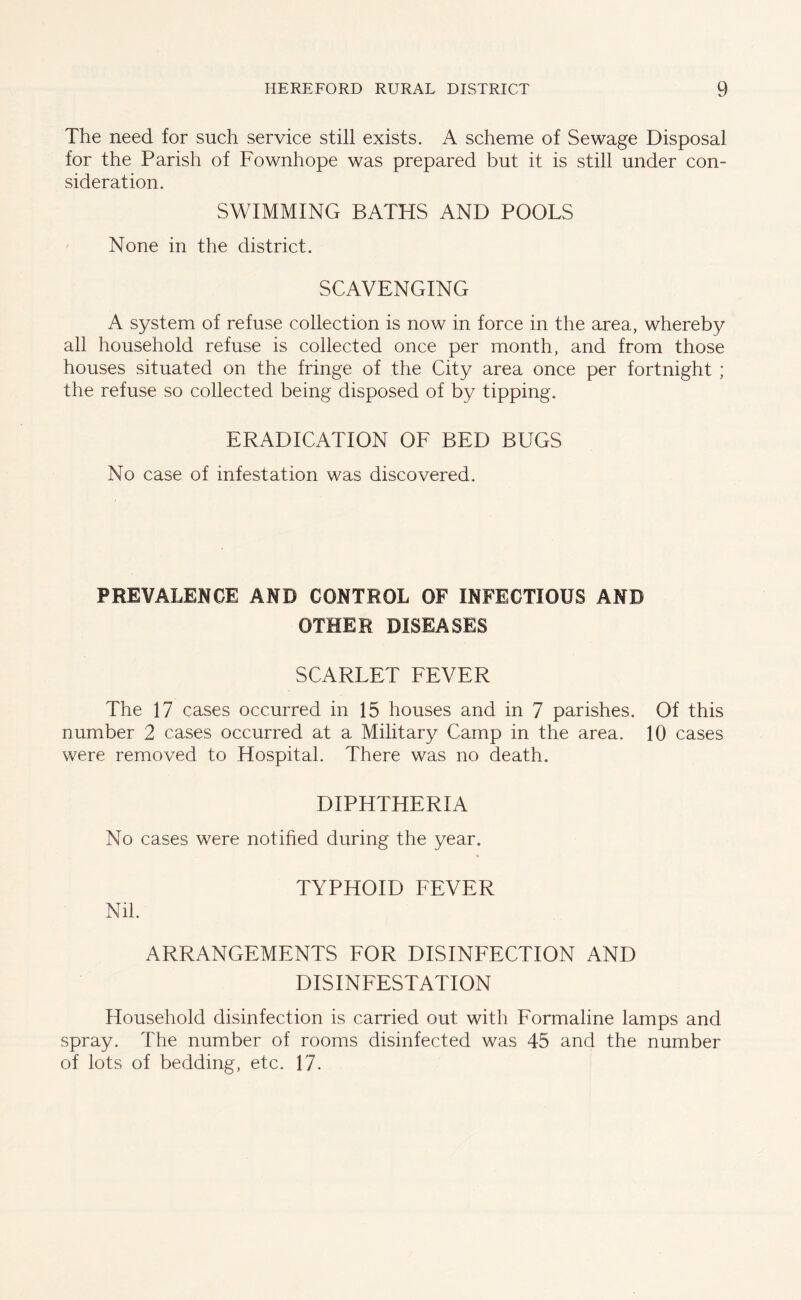 HEREFORD RURAL DISTRICT 9

The need for such service still exists. A scheme of Sewage Disposal for the Parish of Fownhope was prepared but it is still under consideration.

SWIMMING BATHS AND POOLS

None in the district.

SCAVENGING

A system of refuse collection is now in force in the area, whereby all household refuse is collected once per month, and from those houses situated on the fringe of the City area once per fortnight ; the refuse so collected being disposed of by tipping.

ERADICATION OF BED BUGS

No case of infestation was discovered.

PREVALENCE AND CONTROL OF INFECTIOUS AND OTHER DISEASES

SCARLET FEVER

The 17 cases occurred in 15 houses and in 7 parishes. Of this number 2 cases occurred at a Military Camp in the area. 10 cases were removed to Hospital. There was no death.

DIPHTHERIA

No cases were notified during the year.

TYPHOID FEVER

Nil.

ARRANGEMENTS FOR DISINFECTION AND DISINFESTATION

Household disinfection is carried out with Formaline lamps and spray. The number of rooms disinfected was 45 and the number of lots of bedding, etc. 17.